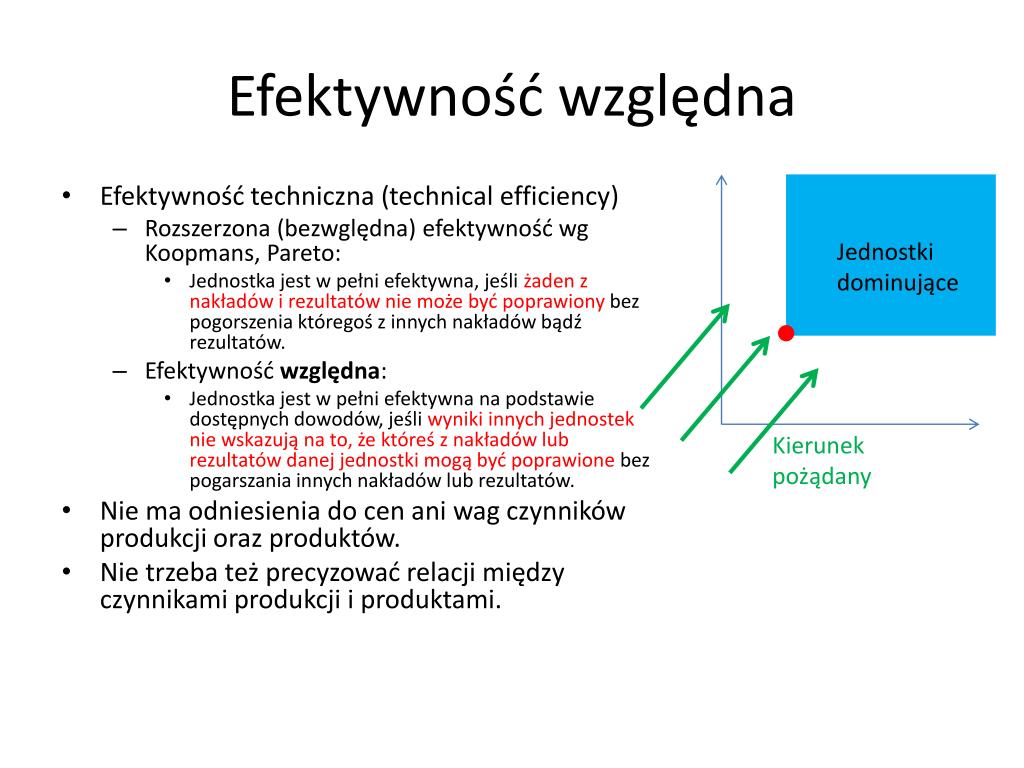 Efektywność względna

• Efektywność techniczna (technical efficiency)
– Rozszerzona (bezwględna) efektywność wg Koopmans, Pareto:
• Jednostka jest w pełni efektywna, jeśli żaden z nakładów i rezultatów nie może być poprawiony bez pogorszenia któregoś z innych nakładów bądź rezultatów.
– Efektywność względna:
• Jednostka jest w pełni efektywna na podstawie dostępnych dowodów, jeśli wyniki innych jednostek nie wskazują na to, że któreś z nakładów lub rezultatów danej jednostki mogą być poprawione bez pogarszania innych nakładów lub rezultatów.
• Nie ma odniesienia do cen ani wag czynników produkcji oraz produktów.
• Nie trzeba też precyzować relacji między czynnikami produkcji i produktami.

Jednostki dominujące

Kierunek pożądany